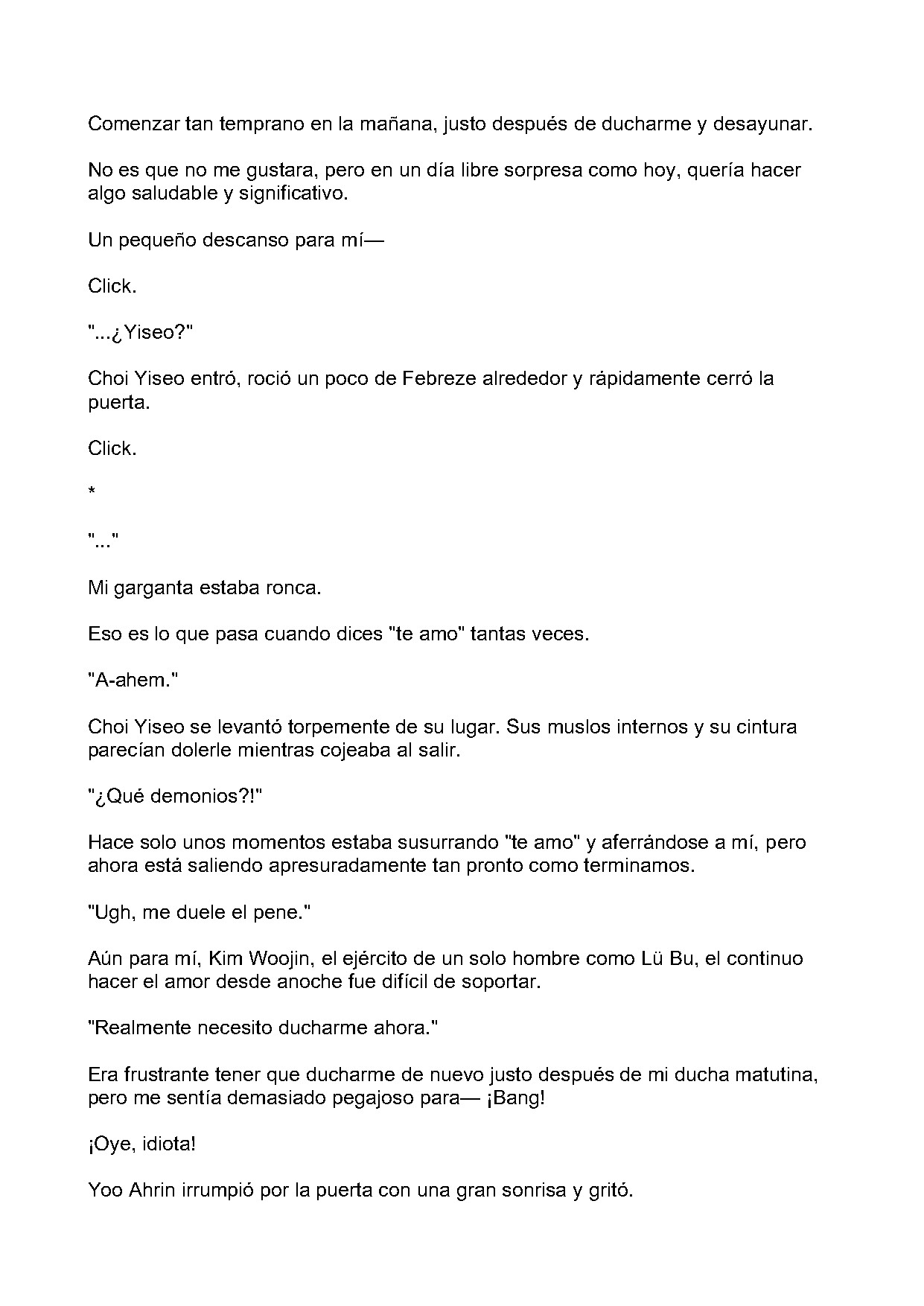 Comenzar tan temprano en la mañana, justo después de ducharme y desayunar.

No es que no me gustara, pero en un día libre sorpresa como hoy, quería hacer algo saludable y significativo.

Un pequeño descanso para mí—

Click.

"...¿Yiseo?"

Choi Yiseo entró, roció un poco de Febreze alrededor y rápidamente cerró la puerta.

Click.

*

"..."

Mi garganta estaba ronca.

Eso es lo que pasa cuando dices "te amo" tantas veces.

"A-ahem."

Choi Yiseo se levantó torpemente de su lugar. Sus muslos internos y su cintura parecían dolerle mientras cojeaba al salir.

"¿Qué demonios?!"

Hace solo unos momentos estaba susurrando "te amo" y aferrándose a mí, pero ahora está saliendo apresuradamente tan pronto como terminamos.

"Ugh, me duele el pene."

Aún para mí, Kim Woojin, el ejército de un solo hombre como Lü Bu, el continuo hacer el amor desde anoche fue difícil de soportar.

"Realmente necesito ducharme ahora."

Era frustrante tener que ducharme de nuevo justo después de mi ducha matutina, pero me sentía demasiado pegajoso para— ¡Bang!

¡Oye, idiota!

Yoo Ahrin irrumpió por la puerta con una gran sonrisa y gritó.